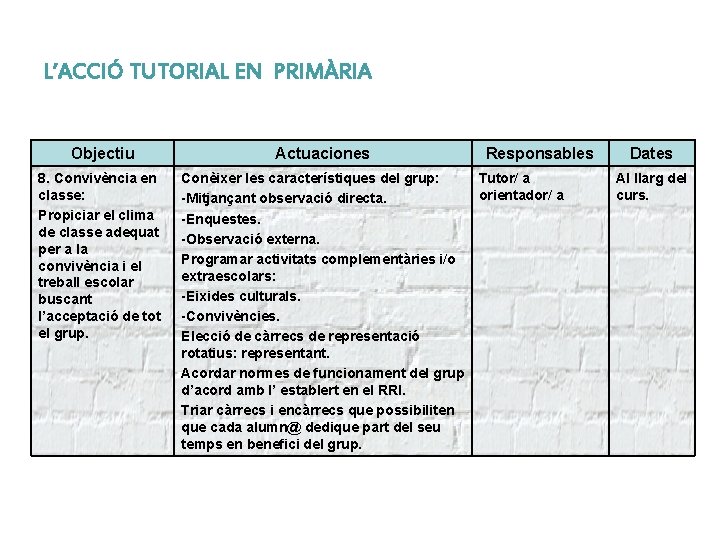 L'ACCIÓ TUTORIAL EN PRIMÀRIA

| Objectiu | Actuaciones | Responsables | Dates |
|---|---|---|---|
| 8. Convivència en classe: Propiciar el clima de classe adequat per a la convivència i el treball escolar buscant l'acceptació de tot el grup. | Conèixer les característiques del grup: -Mitjançant observació directa. -Enquestes. -Observació externa. Programar activitats complementàries i/o extraescolars: -Eixides culturals. -Convivències. Elecció de càrrecs de representació rotatius: representant. Acordar normes de funcionament del grup d'acord amb l' establert en el RRI. Triar càrrecs i encàrrecs que possibiliten que cada alumn@ dedique part del seu temps en benefici del grup. | Tutor/ a orientador/ a | Al llarg del curs. |